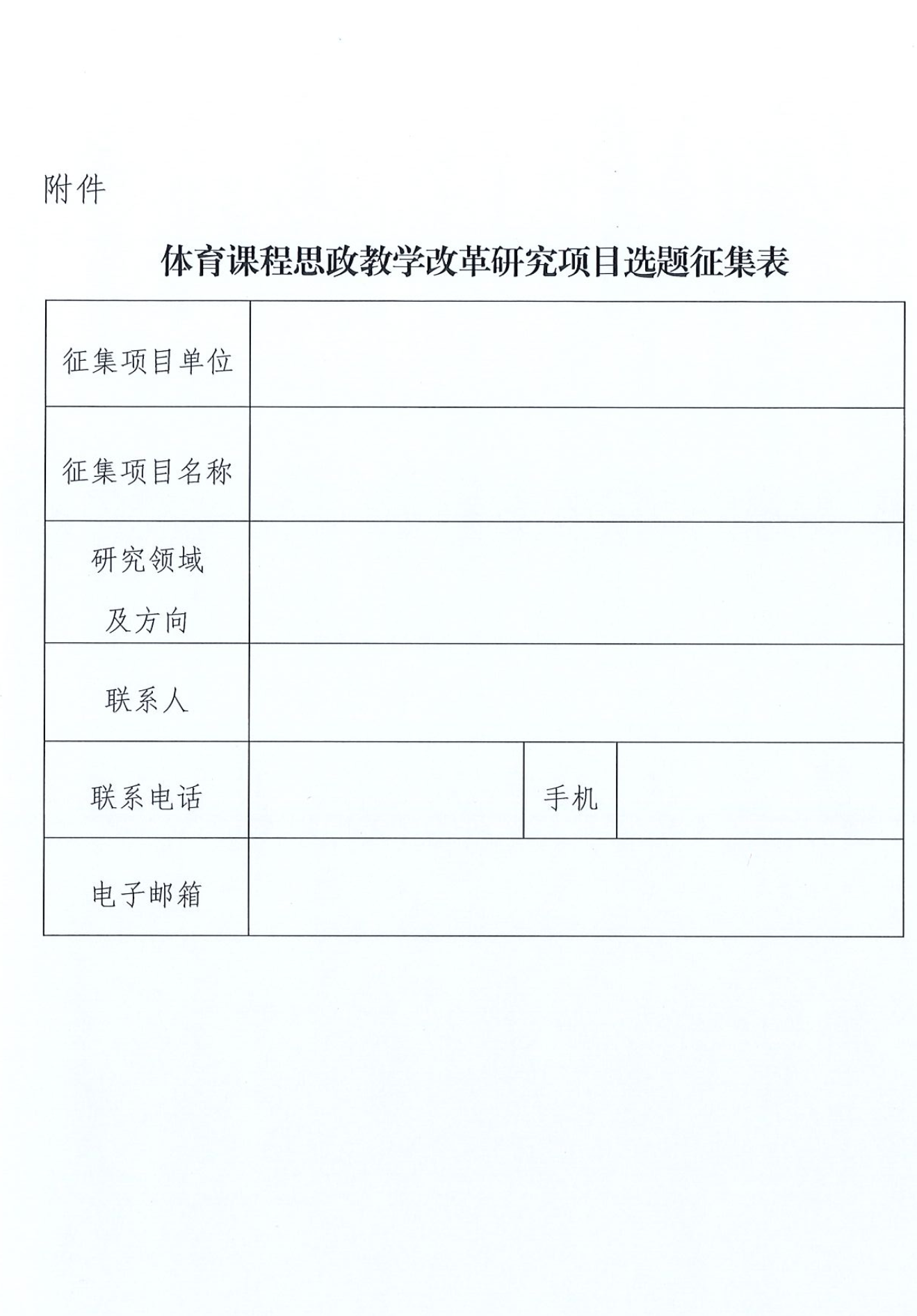 附件

体育课程思政教学改革研究项目选题征集表

| 征集项目单位 | | | |
|---|---|---|---|
| 征集项目名称 | | | |
| 研究领域及方向 | | | |
| 联系人 | | | |
| 联系电话 | | 手机 | |
| 电子邮箱 | | | |